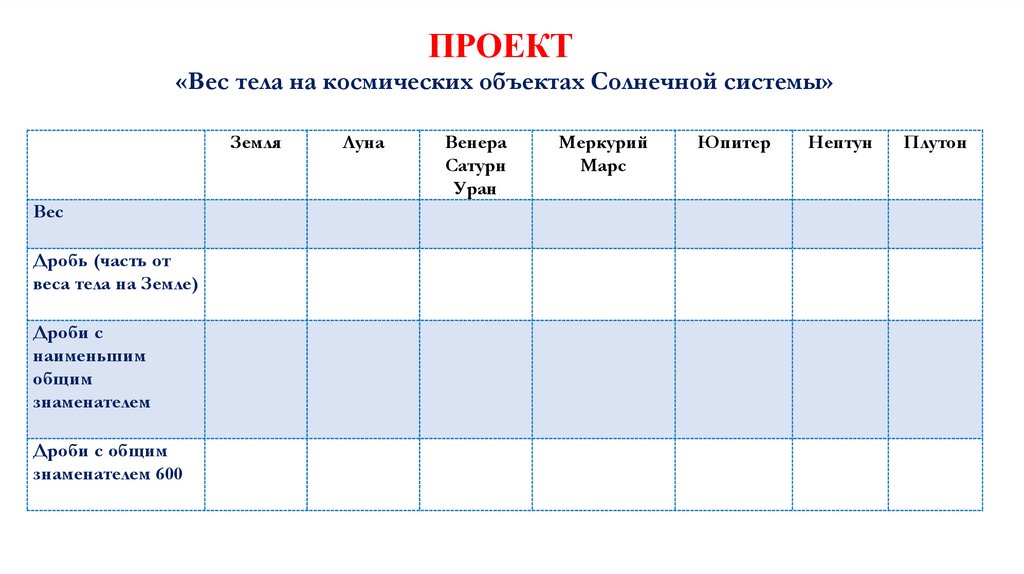 ПРОЕКТ
«Вес тела на космических объектах Солнечной системы»

| | Земля | Луна | Венера Сатурн Уран | Меркурий Марс | Юпитер | Нептун | Плутон |
|---|---|---|---|---|---|---|---|
| Вес | | | | | | | |
| Дробь (часть от веса тела на Земле) | | | | | | | |
| Дроби с наименьшим общим знаменателем | | | | | | | |
| Дроби с общим знаменателем 600 | | | | | | | |